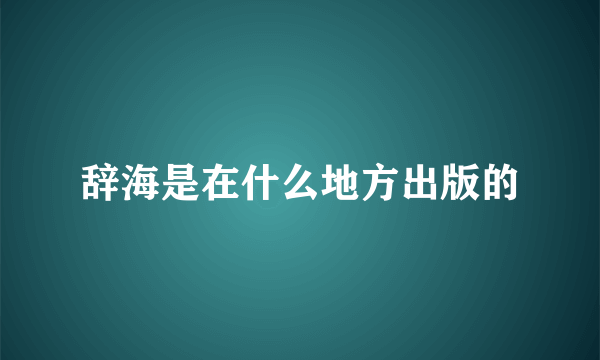 辞海是在什么地方出版的